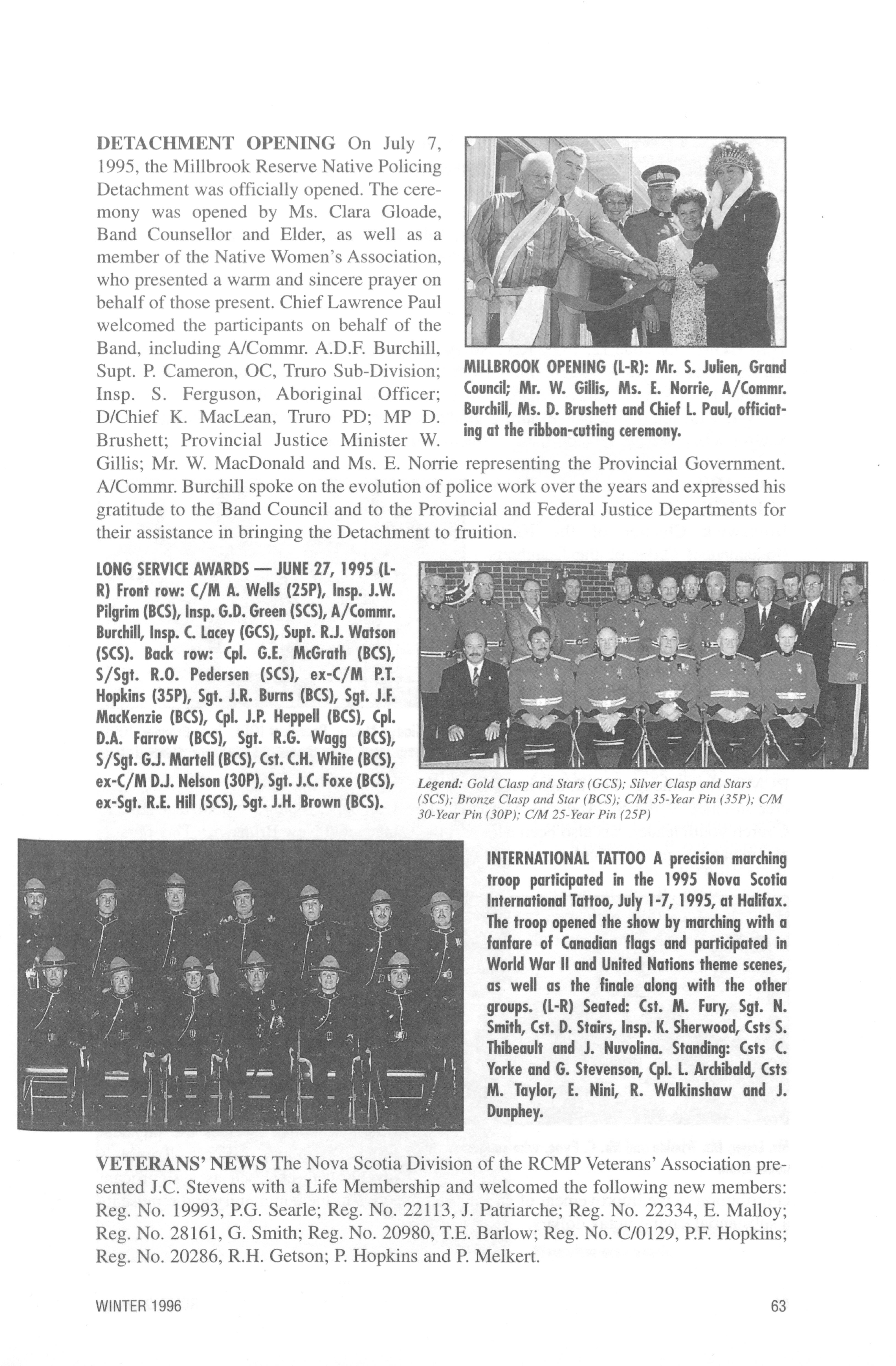 DETACHMENT OPENING On July 7, 1995, the Millbrook Reserve Native Policing Detachment was officially opened. The ceremony was opened by Ms. Clara Gloade, Band Counsellor and Elder, as well as a member of the Native Women's Association, who presented a warm and sincere prayer on behalf of those present. Chief Lawrence Paul welcomed the participants on behalf of the Band, including A/Commr. A.D.F. Burchill, Supt. P. Cameron, OC, Truro Sub-Division; Insp. S. Ferguson, Aboriginal Officer; D/Chief K. MacLean, Truro PD; MP D. Brushett; Provincial Justice Minister W. Gillis; Mr. W. MacDonald and Ms. E. Norrie representing the Provincial Government. A/Commr. Burchill spoke on the evolution of police work over the years and expressed his gratitude to the Band Council and to the Provincial and Federal Justice Departments for their assistance in bringing the Detachment to fruition.

MILLBROOK OPENING (L-R): Mr. S. Julien, Grand Council; Mr. W. Gillis, Ms. E. Norrie, A/Commr. Burchill, Ms. D. Brushett and Chief L. Paul, officiating at the ribbon-cutting ceremony.

LONG SERVICE AWARDS — JUNE 27, 1995 (L-R) Front row: C/M A. Wells (25P), Insp. J.W. Pilgrim (BCS), Insp. G.D. Green (SCS), A/Commr. Burchill, Insp. C. Lacey (GCS), Supt. R.J. Watson (SCS). Back row: Cpl. G.E. McGrath (BCS), S/Sgt. R.O. Pedersen (SCS), ex-C/M P.T. Hopkins (35P), Sgt. J.R. Burns (BCS), Sgt. J.F. MacKenzie (BCS), Cpl. J.P. Heppell (BCS), Cpl. D.A. Farrow (BCS), Sgt. R.G. Wagg (BCS), S/Sgt. G.J. Martell (BCS), Cst. C.H. White (BCS), ex-C/M D.J. Nelson (30P), Sgt. J.C. Foxe (BCS), ex-Sgt. R.E. Hill (SCS), Sgt. J.H. Brown (BCS).

Legend: Gold Clasp and Stars (GCS); Silver Clasp and Stars (SCS); Bronze Clasp and Star (BCS); C/M 35-Year Pin (35P); C/M 30-Year Pin (30P); C/M 25-Year Pin (25P)

INTERNATIONAL TATTOO A precision marching troop participated in the 1995 Nova Scotia International Tattoo, July 1-7, 1995, at Halifax. The troop opened the show by marching with a fanfare of Canadian flags and participated in World War II and United Nations theme scenes, as well as the finale along with the other groups. (L-R) Seated: Cst. M. Fury, Sgt. N. Smith, Cst. D. Stairs, Insp. K. Sherwood, Csts S. Thibeault and J. Nuvolina. Standing: Csts C. Yorke and G. Stevenson, Cpl. L. Archibald, Csts M. Taylor, E. Nini, R. Walkinshaw and J. Dunphey.

VETERANS' NEWS The Nova Scotia Division of the RCMP Veterans' Association presented J.C. Stevens with a Life Membership and welcomed the following new members: Reg. No. 19993, P.G. Searle; Reg. No. 22113, J. Patriarche; Reg. No. 22334, E. Malloy; Reg. No. 28161, G. Smith; Reg. No. 20980, T.E. Barlow; Reg. No. C/0129, P.F. Hopkins; Reg. No. 20286, R.H. Getson; P. Hopkins and P. Melkert.

WINTER 1996

63